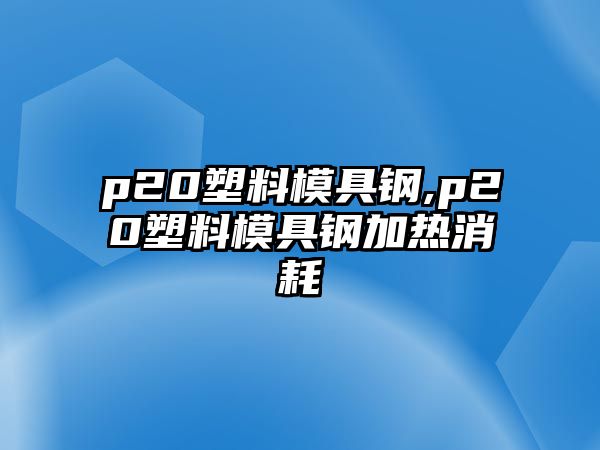 p20塑料模具钢,p20塑料模具钢加热消耗